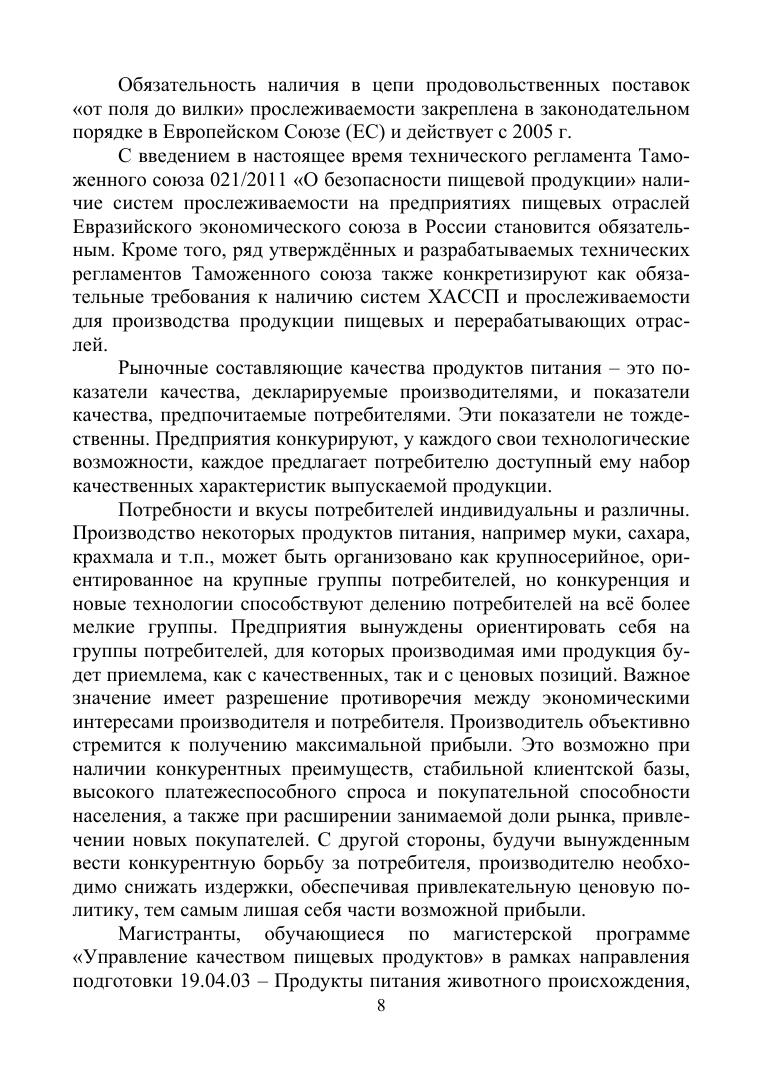 Обязательность наличия в цепи продовольственных поставок «от поля до вилки» прослеживаемости закреплена в законодательном порядке в Европейском Союзе (ЕС) и действует с 2005 г.

С введением в настоящее время технического регламента Таможенного союза 021/2011 «О безопасности пищевой продукции» наличие систем прослеживаемости на предприятиях пищевых отраслей Евразийского экономического союза в России становится обязательным. Кроме того, ряд утверждённых и разрабатываемых технических регламентов Таможенного союза также конкретизируют как обязательные требования к наличию систем ХАССП и прослеживаемости для производства продукции пищевых и перерабатывающих отраслей.

Рыночные составляющие качества продуктов питания – это показатели качества, декларируемые производителями, и показатели качества, предпочитаемые потребителями. Эти показатели не тождественны. Предприятия конкурируют, у каждого свои технологические возможности, каждое предлагает потребителю доступный ему набор качественных характеристик выпускаемой продукции.

Потребности и вкусы потребителей индивидуальны и различны. Производство некоторых продуктов питания, например муки, сахара, крахмала и т.п., может быть организовано как крупносерийное, ориентированное на крупные группы потребителей, но конкуренция и новые технологии способствуют делению потребителей на всё более мелкие группы. Предприятия вынуждены ориентировать себя на группы потребителей, для которых производимая ими продукция будет приемлема, как с качественных, так и с ценовых позиций. Важное значение имеет разрешение противоречия между экономическими интересами производителя и потребителя. Производитель объективно стремится к получению максимальной прибыли. Это возможно при наличии конкурентных преимуществ, стабильной клиентской базы, высокого платежеспособного спроса и покупательной способности населения, а также при расширении занимаемой доли рынка, привлечении новых покупателей. С другой стороны, будучи вынужденным вести конкурентную борьбу за потребителя, производителю необходимо снижать издержки, обеспечивая привлекательную ценовую политику, тем самым лишая себя части возможной прибыли.

Магистранты, обучающиеся по магистерской программе «Управление качеством пищевых продуктов» в рамках направления подготовки 19.04.03 – Продукты питания животного происхождения,

8